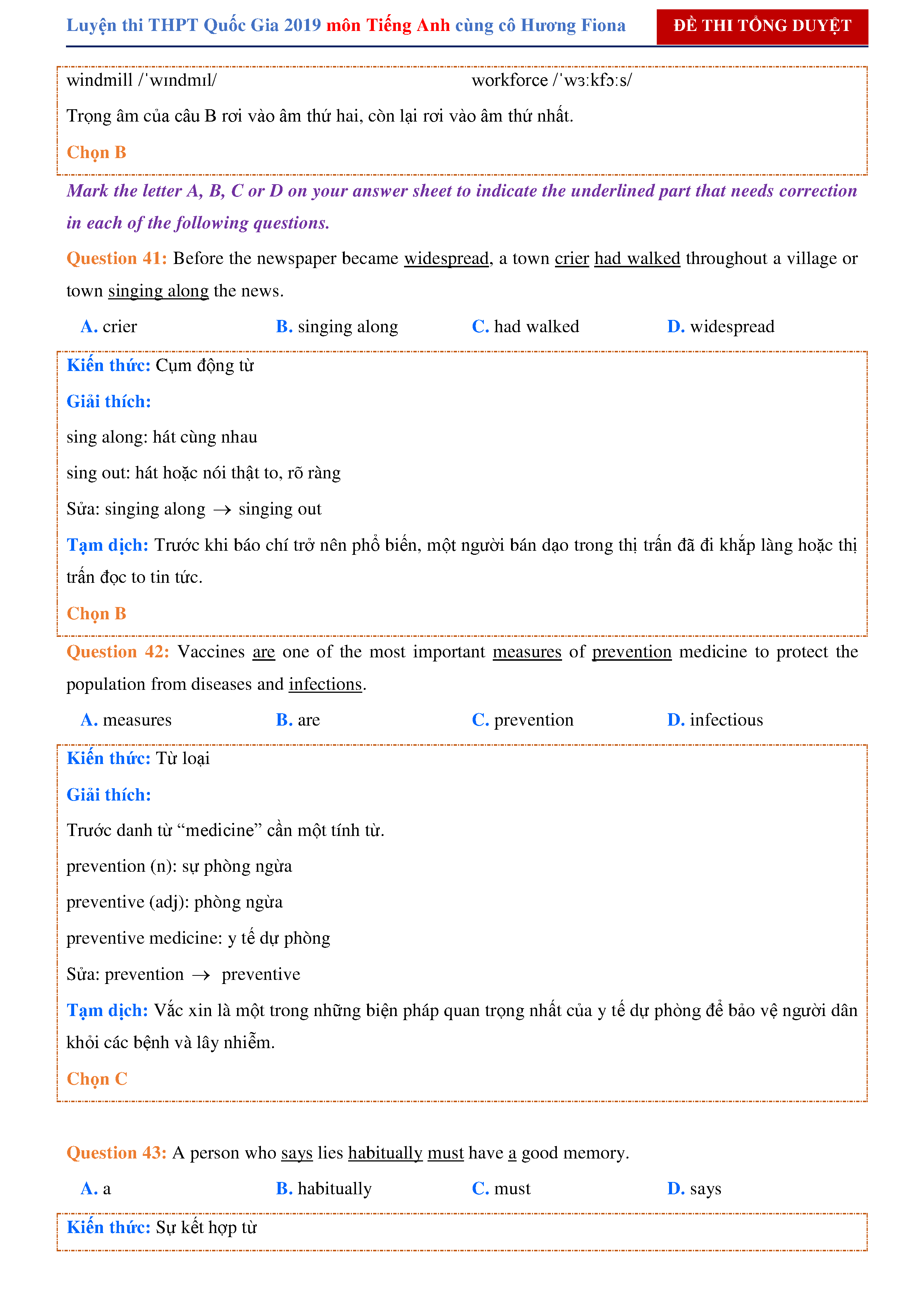 Luyện thi THPT Quốc Gia 2019 môn Tiếng Anh cùng cô Hương Fiona

ĐỀ THI TỔNG DUYỆT

windmill /ˈwɪndmɪl/ workforce /ˈwɜːkfɔːs/

Trọng âm của câu B rơi vào âm thứ hai, còn lại rơi vào âm thứ nhất.

Chọn B

Mark the letter A, B, C or D on your answer sheet to indicate the underlined part that needs correction in each of the following questions.

Question 41: Before the newspaper became widespread, a town crier had walked throughout a village or town singing along the news.

A. crier B. singing along C. had walked D. widespread

Kiến thức: Cụm động từ

Giải thích:

sing along: hát cùng nhau

sing out: hát hoặc nói thật to, rõ ràng

Sửa: singing along $\rightarrow$ singing out

Tạm dịch: Trước khi báo chí trở nên phổ biến, một người bán dạo trong thị trấn đã đi khắp làng hoặc thị trấn đọc to tin tức.

Chọn B

Question 42: Vaccines are one of the most important measures of prevention medicine to protect the population from diseases and infections.

A. measures B. are C. prevention D. infectious

Kiến thức: Từ loại

Giải thích:

Trước danh từ “medicine” cần một tính từ.

prevention (n): sự phòng ngừa

preventive (adj): phòng ngừa

preventive medicine: y tế dự phòng

Sửa: prevention $\rightarrow$ preventive

Tạm dịch: Vắc xin là một trong những biện pháp quan trọng nhất của y tế dự phòng để bảo vệ người dân khỏi các bệnh và lây nhiễm.

Chọn C

Question 43: A person who says lies habitually must have a good memory.

A. a B. habitually C. must D. says

Kiến thức: Sự kết hợp từ